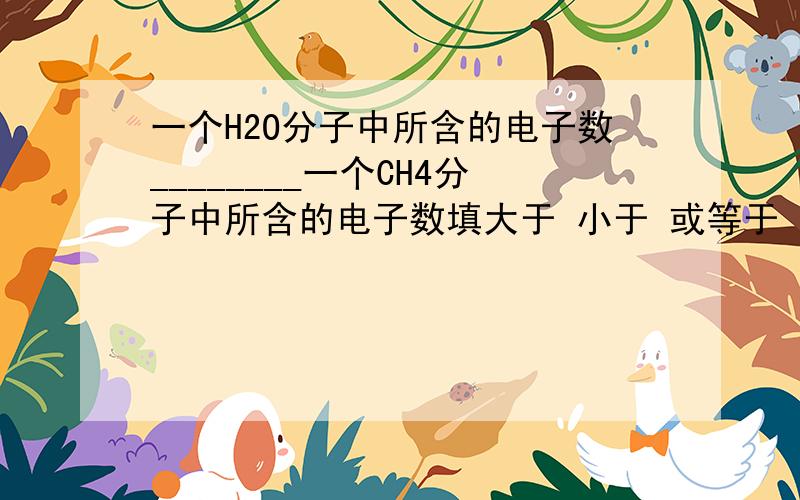 一个H2O分子中所含的电子数________一个CH4分子中所含的电子数填大于 小于 或等于